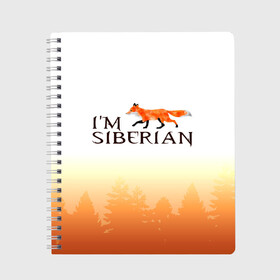 I'M
SIBERIAN